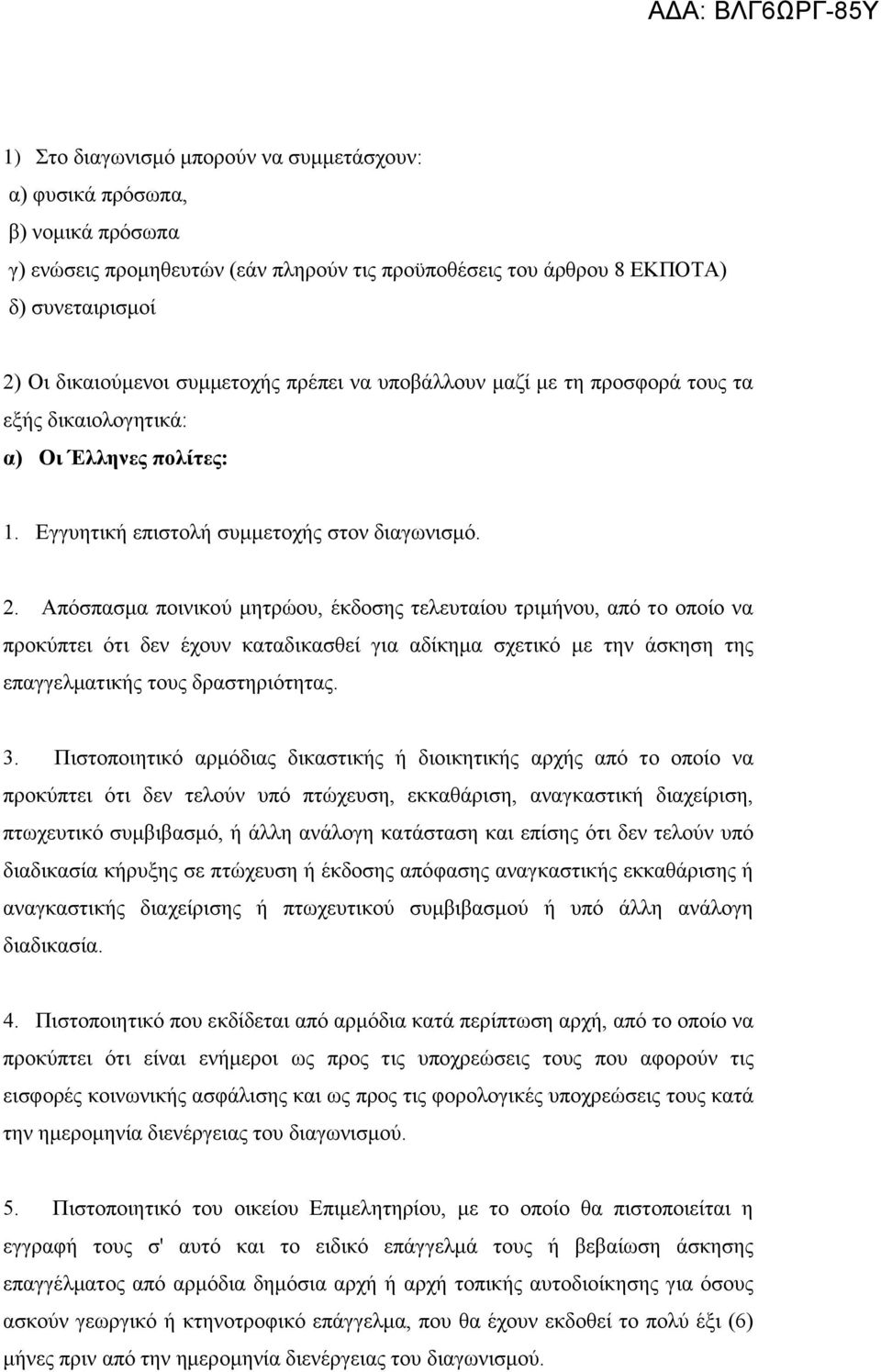 ΑΔΑ: ΒΛΓ6ΩΡΓ-85Υ

1) Στο διαγωνισμό μπορούν να συμμετάσχουν:
α) φυσικά πρόσωπα,
β) νομικά πρόσωπα
γ) ενώσεις προμηθευτών (εάν πληρούν τις προϋποθέσεις του άρθρου 8 ΕΚΠΟΤΑ)
δ) συνεταιρισμοί

2) Οι δικαιούμενοι συμμετοχής πρέπει να υποβάλλουν μαζί με τη προσφορά τους τα εξής δικαιολογητικά:
α) Οι Έλληνες πολίτες:

1. Εγγυητική επιστολή συμμετοχής στον διαγωνισμό.

2. Απόσπασμα ποινικού μητρώου, έκδοσης τελευταίου τριμήνου, από το οποίο να προκύπτει ότι δεν έχουν καταδικασθεί για αδίκημα σχετικό με την άσκηση της επαγγελματικής τους δραστηριότητας.

3. Πιστοποιητικό αρμόδιας δικαστικής ή διοικητικής αρχής από το οποίο να προκύπτει ότι δεν τελούν υπό πτώχευση, εκκαθάριση, αναγκαστική διαχείριση, πτωχευτικό συμβιβασμό, ή άλλη ανάλογη κατάσταση και επίσης ότι δεν τελούν υπό διαδικασία κήρυξης σε πτώχευση ή έκδοσης απόφασης αναγκαστικής εκκαθάρισης ή αναγκαστικής διαχείρισης ή πτωχευτικού συμβιβασμού ή υπό άλλη ανάλογη διαδικασία.

4. Πιστοποιητικό που εκδίδεται από αρμόδια κατά περίπτωση αρχή, από το οποίο να προκύπτει ότι είναι ενήμεροι ως προς τις υποχρεώσεις τους που αφορούν τις εισφορές κοινωνικής ασφάλισης και ως προς τις φορολογικές υποχρεώσεις τους κατά την ημερομηνία διενέργειας του διαγωνισμού.

5. Πιστοποιητικό του οικείου Επιμελητηρίου, με το οποίο θα πιστοποιείται η εγγραφή τους σ' αυτό και το ειδικό επάγγελμά τους ή βεβαίωση άσκησης επαγγέλματος από αρμόδια δημόσια αρχή ή αρχή τοπικής αυτοδιοίκησης για όσους ασκούν γεωργικό ή κτηνοτροφικό επάγγελμα, που θα έχουν εκδοθεί το πολύ έξι (6) μήνες πριν από την ημερομηνία διενέργειας του διαγωνισμού.